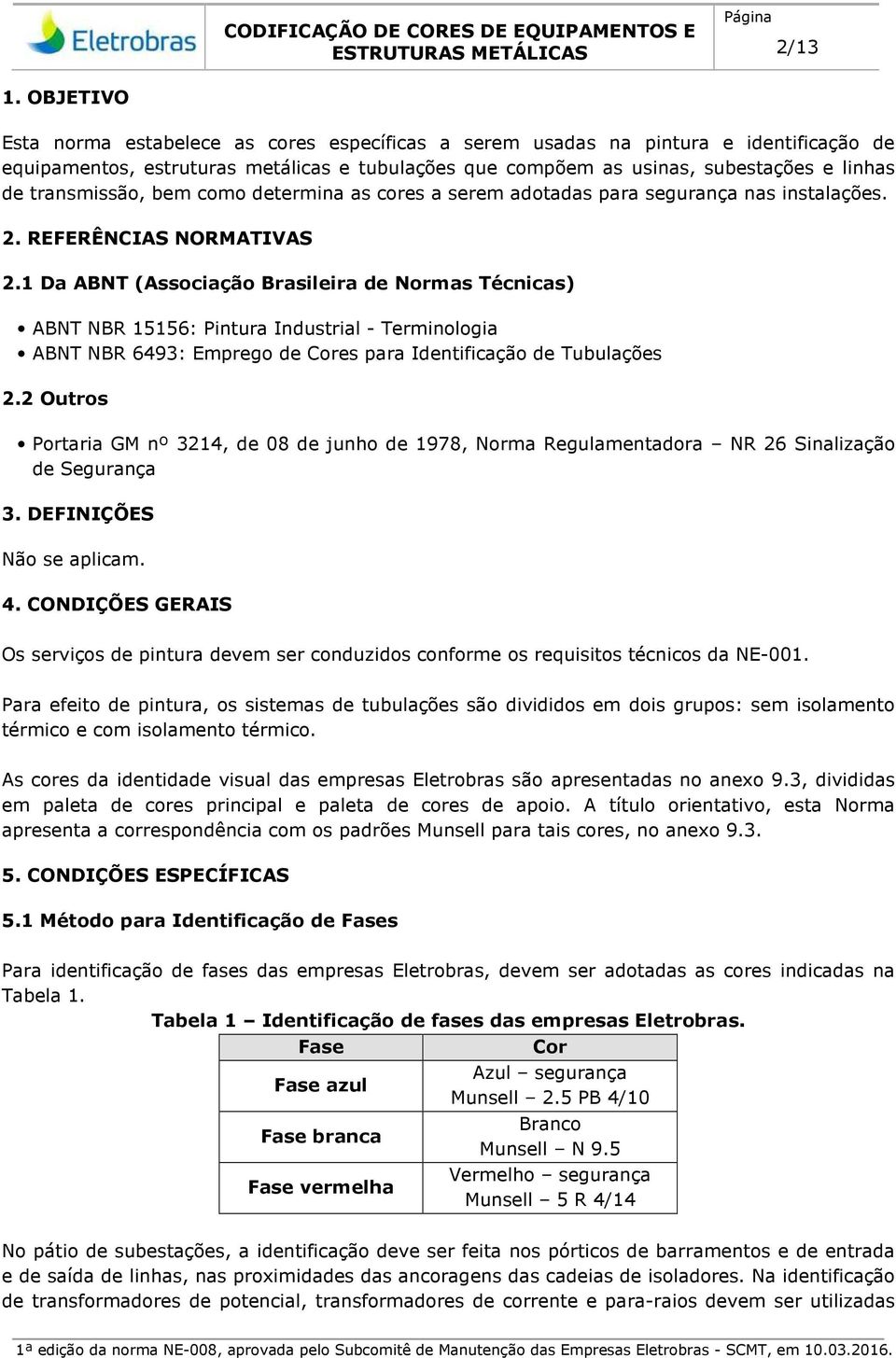 Eletrobras

CODIFICAÇÃO DE CORES DE EQUIPAMENTOS E ESTRUTURAS METÁLICAS

Página
2/13

1. OBJETIVO

Esta norma estabelece as cores específicas a serem usadas na pintura e identificação de equipamentos, estruturas metálicas e tubulações que compõem as usinas, subestações e linhas de transmissão, bem como determina as cores a serem adotadas para segurança nas instalações.

2. REFERÊNCIAS NORMATIVAS

2.1 Da ABNT (Associação Brasileira de Normas Técnicas)

• ABNT NBR 15156: Pintura Industrial - Terminologia
• ABNT NBR 6493: Emprego de Cores para Identificação de Tubulações

2.2 Outros

• Portaria GM nº 3214, de 08 de junho de 1978, Norma Regulamentadora – NR 26 Sinalização de Segurança

3. DEFINIÇÕES

Não se aplicam.

4. CONDIÇÕES GERAIS

Os serviços de pintura devem ser conduzidos conforme os requisitos técnicos da NE-001.

Para efeito de pintura, os sistemas de tubulações são divididos em dois grupos: sem isolamento térmico e com isolamento térmico.

As cores da identidade visual das empresas Eletrobras são apresentadas no anexo 9.3, divididas em paleta de cores principal e paleta de cores de apoio. A título orientativo, esta Norma apresenta a correspondência com os padrões Munsell para tais cores, no anexo 9.3.

5. CONDIÇÕES ESPECÍFICAS

5.1 Método para Identificação de Fases

Para identificação de fases das empresas Eletrobras, devem ser adotadas as cores indicadas na Tabela 1.

Tabela 1 – Identificação de fases das empresas Eletrobras.

| Fase | Cor |
|---|---|
| Fase azul | Azul – segurança Munsell – 2.5 PB 4/10 |
| Fase branca | Branco Munsell – N 9.5 |
| Fase vermelha | Vermelho – segurança Munsell – 5 R 4/14 |

No pátio de subestações, a identificação deve ser feita nos pórticos de barramentos e de entrada e de saída de linhas, nas proximidades das ancoragens das cadeias de isoladores. Na identificação de transformadores de potencial, transformadores de corrente e para-raios devem ser utilizadas

1ª edição da norma NE-008, aprovada pelo Subcomitê de Manutenção das Empresas Eletrobras - SCMT, em 10.03.2016.